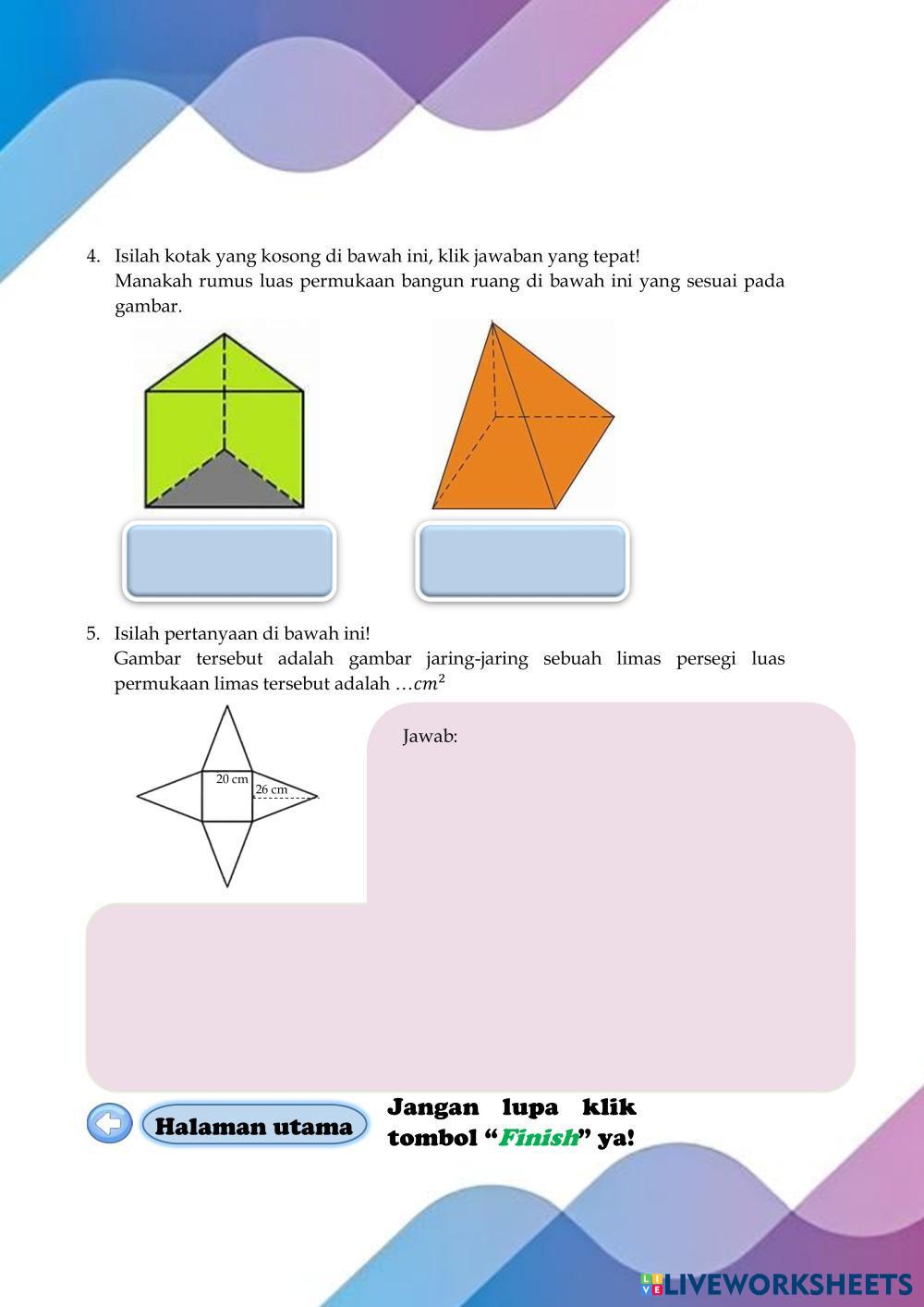 4. Isilah kotak yang kosong di bawah ini, klik jawaban yang tepat!
Manakah rumus luas permukaan bangun ruang di bawah ini yang sesuai pada gambar.

5. Isilah pertanyaan di bawah ini!
Gambar tersebut adalah gambar jaring-jaring sebuah limas persegi luas permukaan limas tersebut adalah …$cm^2$

20 cm
26 cm

Jawab:

Halaman utama

Jangan lupa klik tombol “Finish” ya!

LIVEWORKSHEETS